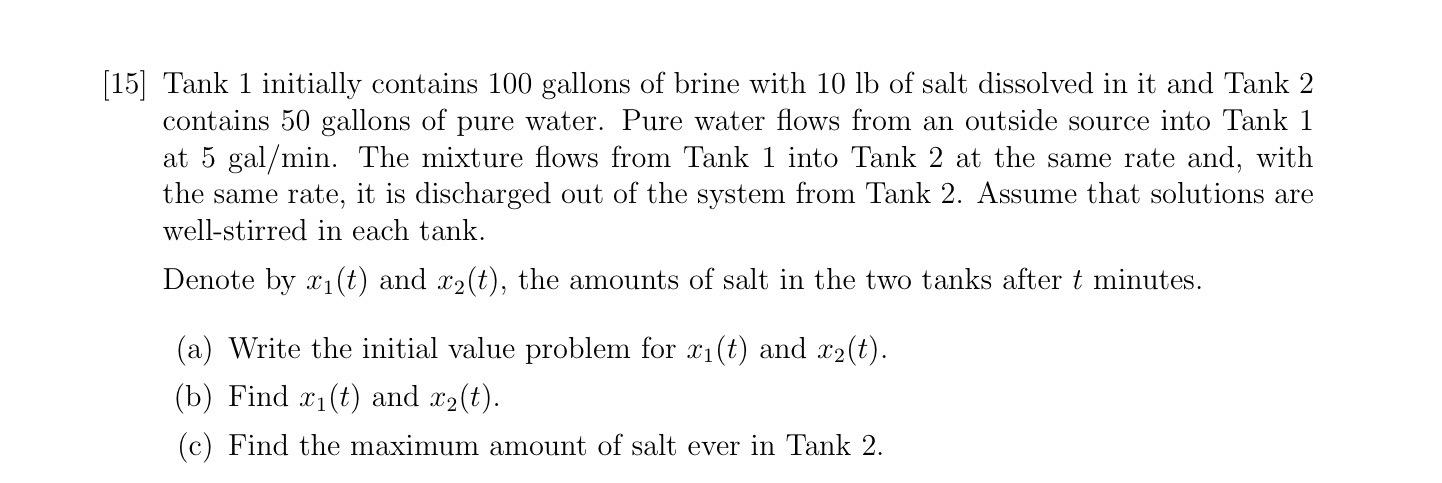 [15] Tank 1 initially contains 100 gallons of brine with 10 lb of salt dissolved in it and Tank 2 contains 50 gallons of pure water. Pure water flows from an outside source into Tank 1 at 5 gal/min. The mixture flows from Tank 1 into Tank 2 at the same rate and, with the same rate, it is discharged out of the system from Tank 2. Assume that solutions are well-stirred in each tank.

Denote by $x_1(t)$ and $x_2(t)$, the amounts of salt in the two tanks after $t$ minutes.

(a) Write the initial value problem for $x_1(t)$ and $x_2(t)$.

(b) Find $x_1(t)$ and $x_2(t)$.

(c) Find the maximum amount of salt ever in Tank 2.